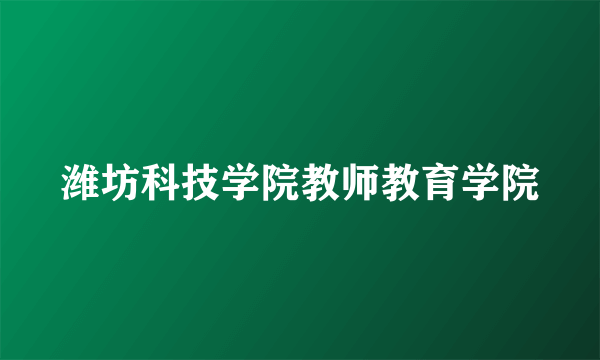 潍坊科技学院教师教育学院